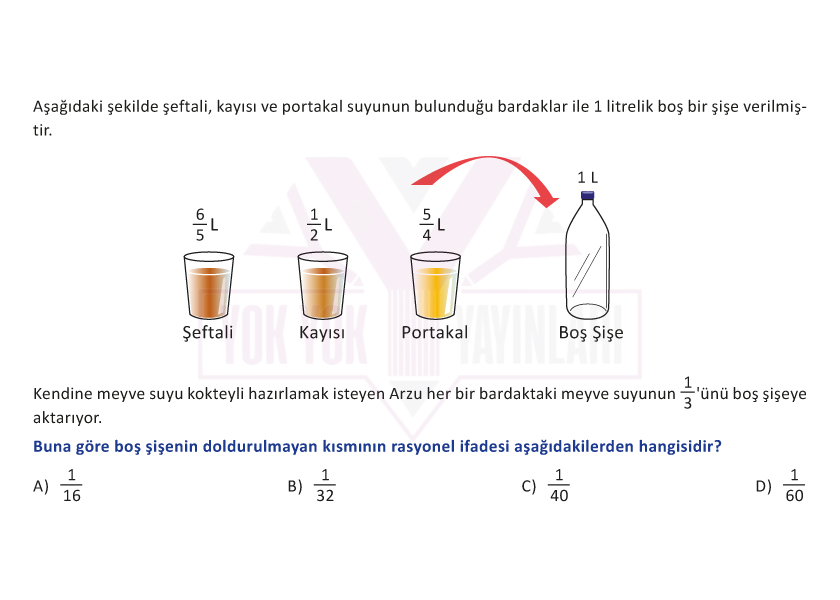 Aşağıdaki şekilde şeftali, kayısı ve portakal suyunun bulunduğu bardaklar ile 1 litrelik boş bir şişe verilmiştir.

$\frac{6}{5}$ L

$\frac{1}{2}$ L

$\frac{5}{4}$ L

1 L

Şeftali

Kayısı

Portakal

Boş Şişe

YOK YOK YAYINLARI

Kendine meyve suyu kokteyli hazırlamak isteyen Arzu her bir bardaktaki meyve suyunun $\frac{1}{3}$'ünü boş şişeye aktarıyor.

Buna göre boş şişenin doldurulmayan kısmının rasyonel ifadesi aşağıdakilerden hangisidir?

A) $\frac{1}{16}$

B) $\frac{1}{32}$

C) $\frac{1}{40}$

D) $\frac{1}{60}$